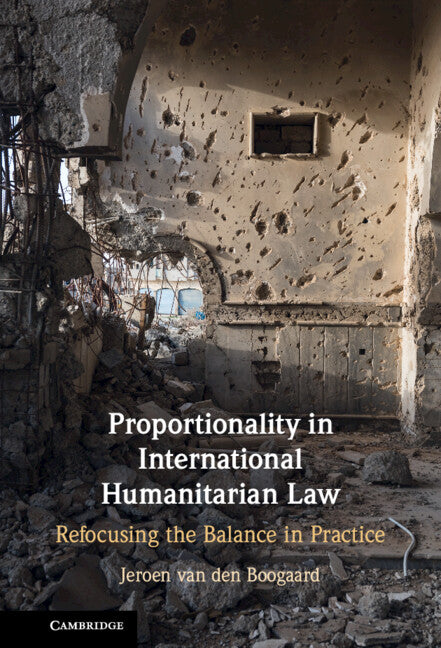 Proportionality in International Humanitarian Law

Refocusing the Balance in Practice

Jeroen van den Boogaard

CAMBRIDGE